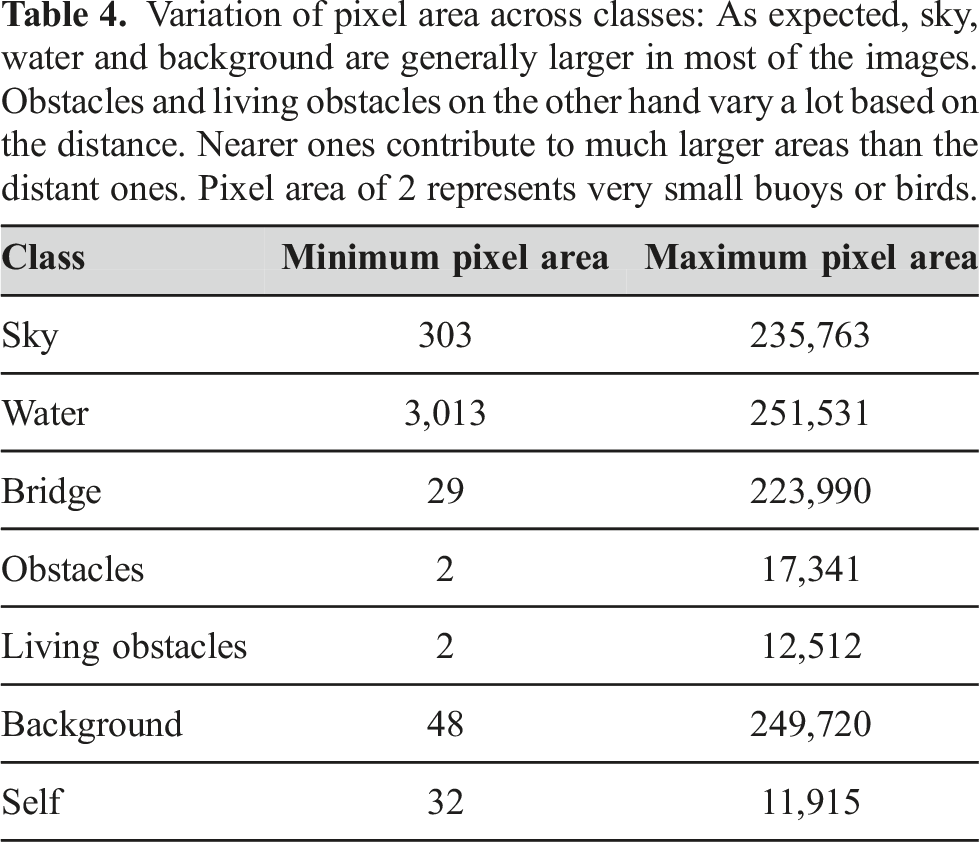 Table 4. Variation of pixel area across classes: As expected, sky, water and background are generally larger in most of the images. Obstacles and living obstacles on the other hand vary a lot based on the distance. Nearer ones contribute to much larger areas than the distant ones. Pixel area of 2 represents very small buoys or birds.

| Class | Minimum pixel area | Maximum pixel area |
|---|---|---|
| Sky | 303 | 235,763 |
| Water | 3,013 | 251,531 |
| Bridge | 29 | 223,990 |
| Obstacles | 2 | 17,341 |
| Living obstacles | 2 | 12,512 |
| Background | 48 | 249,720 |
| Self | 32 | 11,915 |